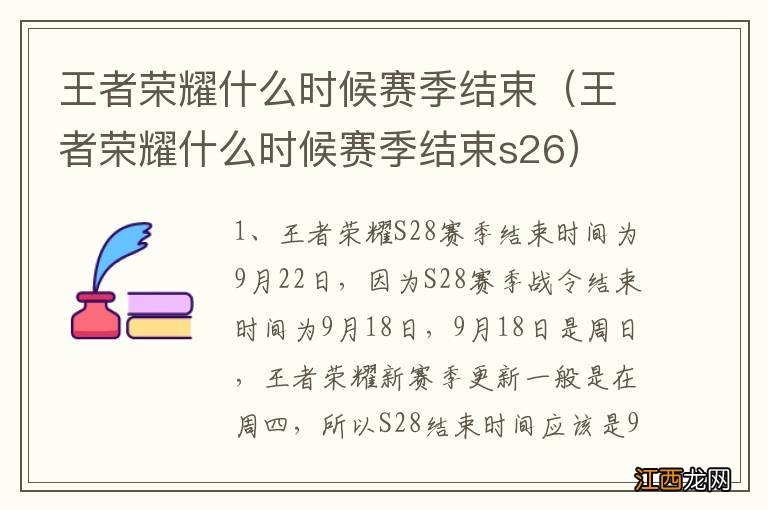 王者荣耀什么时候赛季结束（王者荣耀什么时候赛季结束s26）

1、王者荣耀S28赛季结束时间为9月22日，因为S28赛季战令结束时间为9月18日，9月18日是周日，王者荣耀新赛季更新一般是在周四，所以S28结束时间应该是9

江西龙网